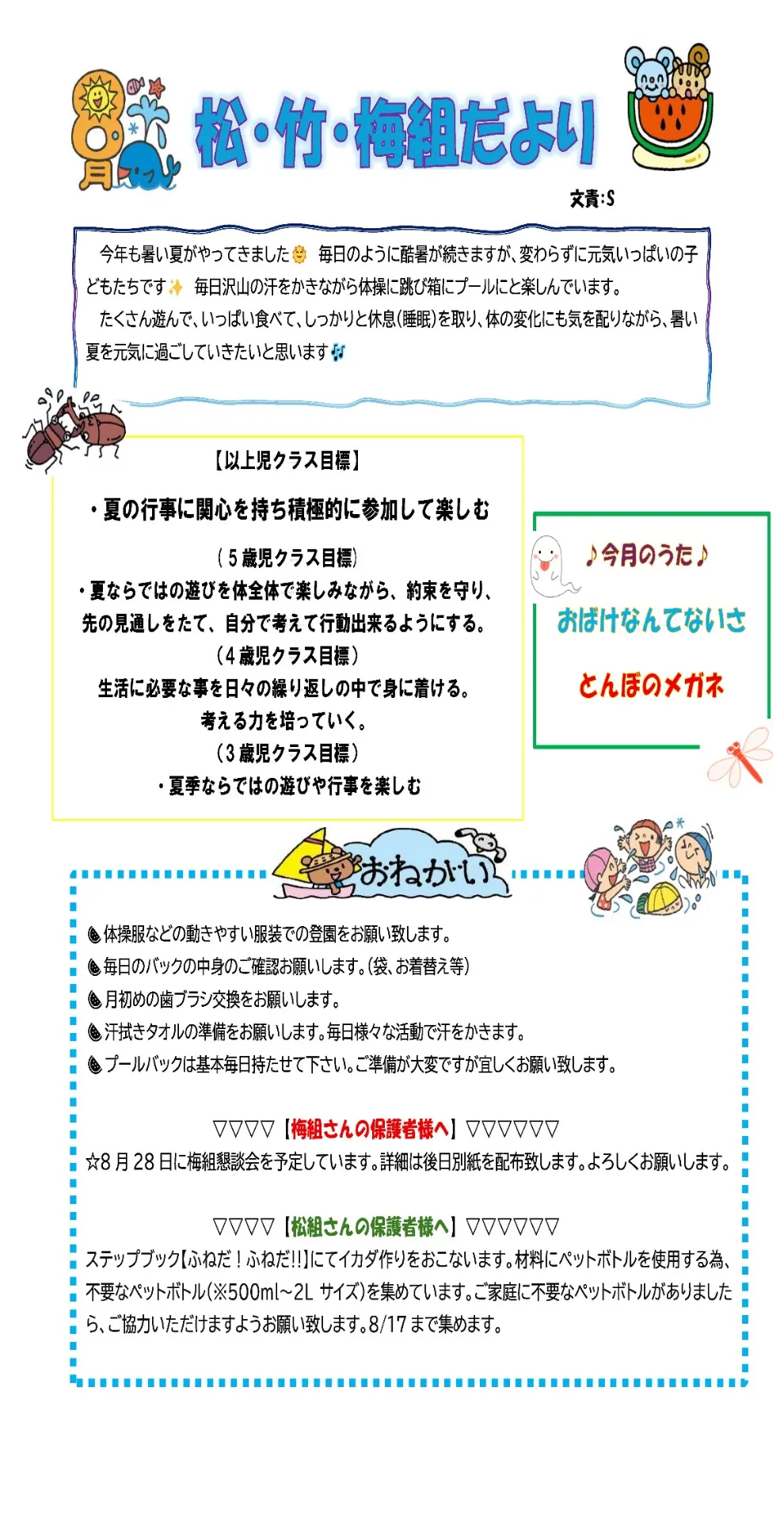 8月

松・竹・梅組だより

文責:S

今年も暑い夏がやってきました 毎日のように酷暑が続きますが、変わらずに元気いっぱいの子どもたちです 毎日沢山の汗をかきながら体操に跳び箱にプールにと楽しんでいます。
たくさん遊んで、いっぱい食べて、しっかりと休息(睡眠)を取り、体の変化にも気を配りながら、暑い夏を元気に過ごしていきたいと思います

【以上児クラス目標】
・夏の行事に関心を持ち積極的に参加して楽しむ

(5歳児クラス目標)
・夏ならではの遊びを体全体で楽しみながら、約束を守り、先の見通しをたて、自分で考えて行動出来るようにする。
(4歳児クラス目標)
生活に必要な事を日々の繰り返しの中で身に着ける。
考える力を培っていく。
(3歳児クラス目標)
・夏季ならではの遊びや行事を楽しむ

♪今月のうた♪
おばけなんてないさ
とんぼのメガネ

おねがい

体操服などの動きやすい服装での登園をお願い致します。
毎日のバックの中身のご確認お願いします。(袋、お着替え等)
月初めの歯ブラシ交換をお願いします。
汗拭きタオルの準備をお願いします。毎日様々な活動で汗をかきます。
プールバックは基本毎日持たせて下さい。ご準備が大変ですが宜しくお願い致します。

▽▽▽▽【梅組さんの保護者様へ】▽▽▽▽▽▽
☆8月28日に梅組懇談会を予定しています。詳細は後日別紙を配布致します。よろしくお願いします。

▽▽▽▽【松組さんの保護者様へ】▽▽▽▽▽▽
ステップブック【ふねだ!ふねだ!!】にてイカダ作りをおこないます。材料にペットボトルを使用する為、不要なペットボトル(※500ml~2L サイズ)を集めています。ご家庭に不要なペットボトルがありましたら、ご協力いただけますようお願い致します。8/17まで集めます。